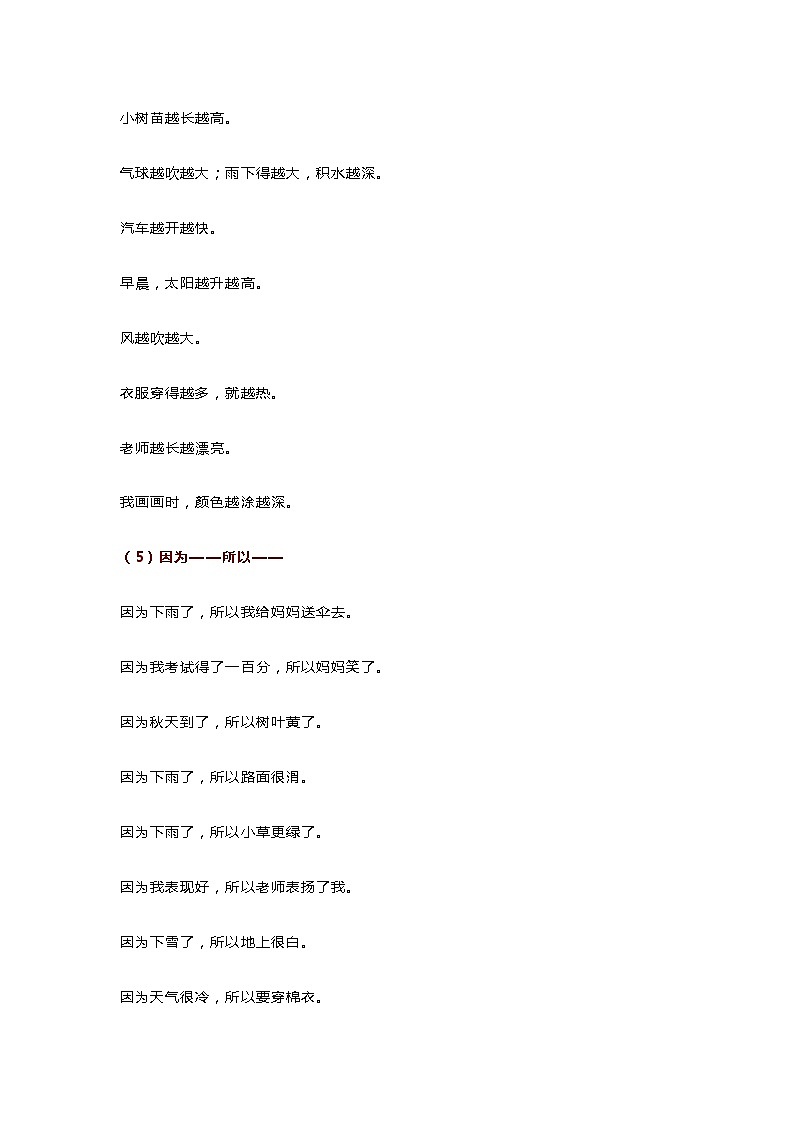 小树苗越长越高。

气球越吹越大；雨下得越大，积水越深。

汽车越开越快。

早晨，太阳越升越高。

风越吹越大。

衣服穿得越多，就越热。

老师越长越漂亮。

我画画时，颜色越涂越深。

（5）因为——所以——

因为下雨了，所以我给妈妈送伞去。

因为我考试得了一百分，所以妈妈笑了。

因为秋天到了，所以树叶黄了。

因为下雨了，所以路面很滑。

因为下雨了，所以小草更绿了。

因为我表现好，所以老师表扬了我。

因为下雪了，所以地上很白。

因为天气很冷，所以要穿棉衣。